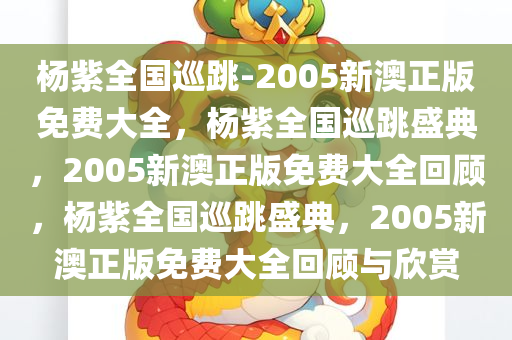 杨紫全国巡跳-2005新澳正版免费大全，杨紫全国巡跳盛典，2005新澳正版免费大全回顾，杨紫全国巡跳盛典，2005新澳正版免费大全回顾与欣赏